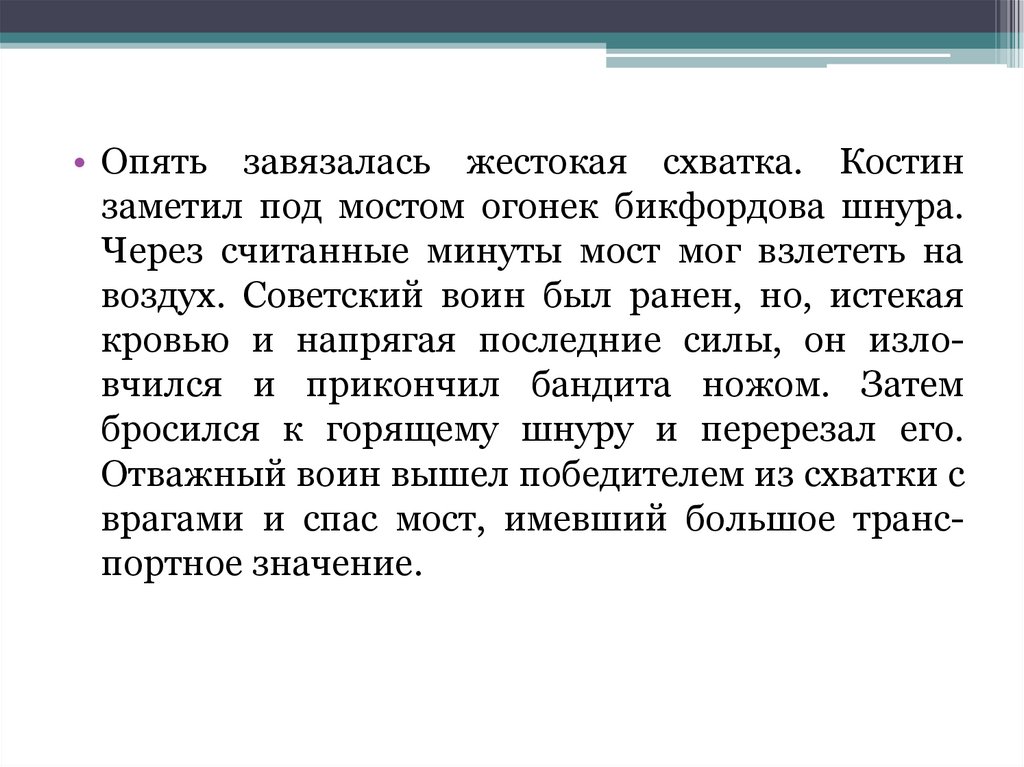 • Опять завязалась жестокая схватка. Костин заметил под мостом огонек бикфордова шнура. Через считанные минуты мост мог взлететь на воздух. Советский воин был ранен, но, истекая кровью и напрягая последние силы, он изловчился и прикончил бандита ножом. Затем бросился к горящему шнуру и перерезал его. Отважный воин вышел победителем из схватки с врагами и спас мост, имевший большое транспортное значение.